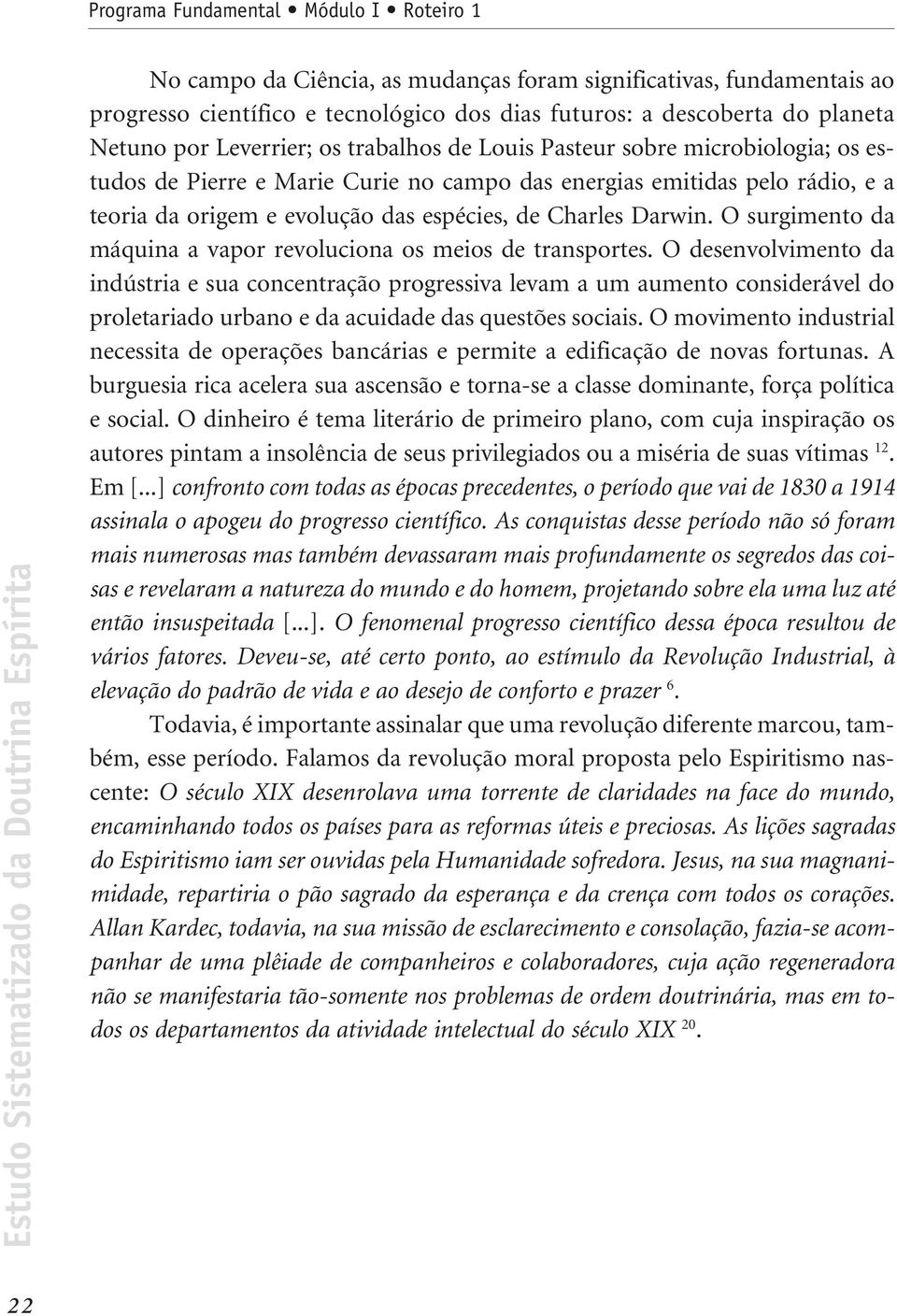 Programa Fundamental • Módulo I • Roteiro 1

No campo da Ciência, as mudanças foram significativas, fundamentais ao progresso científico e tecnológico dos dias futuros: a descoberta do planeta Netuno por Leverrier; os trabalhos de Louis Pasteur sobre microbiologia; os estudos de Pierre e Marie Curie no campo das energias emitidas pelo rádio, e a teoria da origem e evolução das espécies, de Charles Darwin. O surgimento da máquina a vapor revoluciona os meios de transportes. O desenvolvimento da indústria e sua concentração progressiva levam a um aumento considerável do proletariado urbano e da acuidade das questões sociais. O movimento industrial necessita de operações bancárias e permite a edificação de novas fortunas. A burguesia rica acelera sua ascensão e torna-se a classe dominante, força política e social. O dinheiro é tema literário de primeiro plano, com cuja inspiração os autores pintam a insolência de seus privilegiados ou a miséria de suas vítimas $^{12}$. Em [...] confronto com todas as épocas precedentes, o período que vai de 1830 a 1914 assinala o apogeu do progresso científico. As conquistas desse período não só foram mais numerosas mas também devassaram mais profundamente os segredos das coisas e revelaram a natureza do mundo e do homem, projetando sobre ela uma luz até então insuspeitada [...]. O fenomenal progresso científico dessa época resultou de vários fatores. Deveu-se, até certo ponto, ao estímulo da Revolução Industrial, à elevação do padrão de vida e ao desejo de conforto e prazer $^{6}$.

Todavia, é importante assinalar que uma revolução diferente marcou, também, esse período. Falamos da revolução moral proposta pelo Espiritismo nascente: O século XIX desenrolava uma torrente de claridades na face do mundo, encaminhando todos os países para as reformas úteis e preciosas. As lições sagradas do Espiritismo iam ser ouvidas pela Humanidade sofredora. Jesus, na sua magnanimidade, repartiria o pão sagrado da esperança e da crença com todos os corações. Allan Kardec, todavia, na sua missão de esclarecimento e consolação, fazia-se acompanhar de uma plêiade de companheiros e colaboradores, cuja ação regeneradora não se manifestaria tão-somente nos problemas de ordem doutrinária, mas em todos os departamentos da atividade intelectual do século XIX $^{20}$.

Estudo Sistematizado da Doutrina Espírita

22